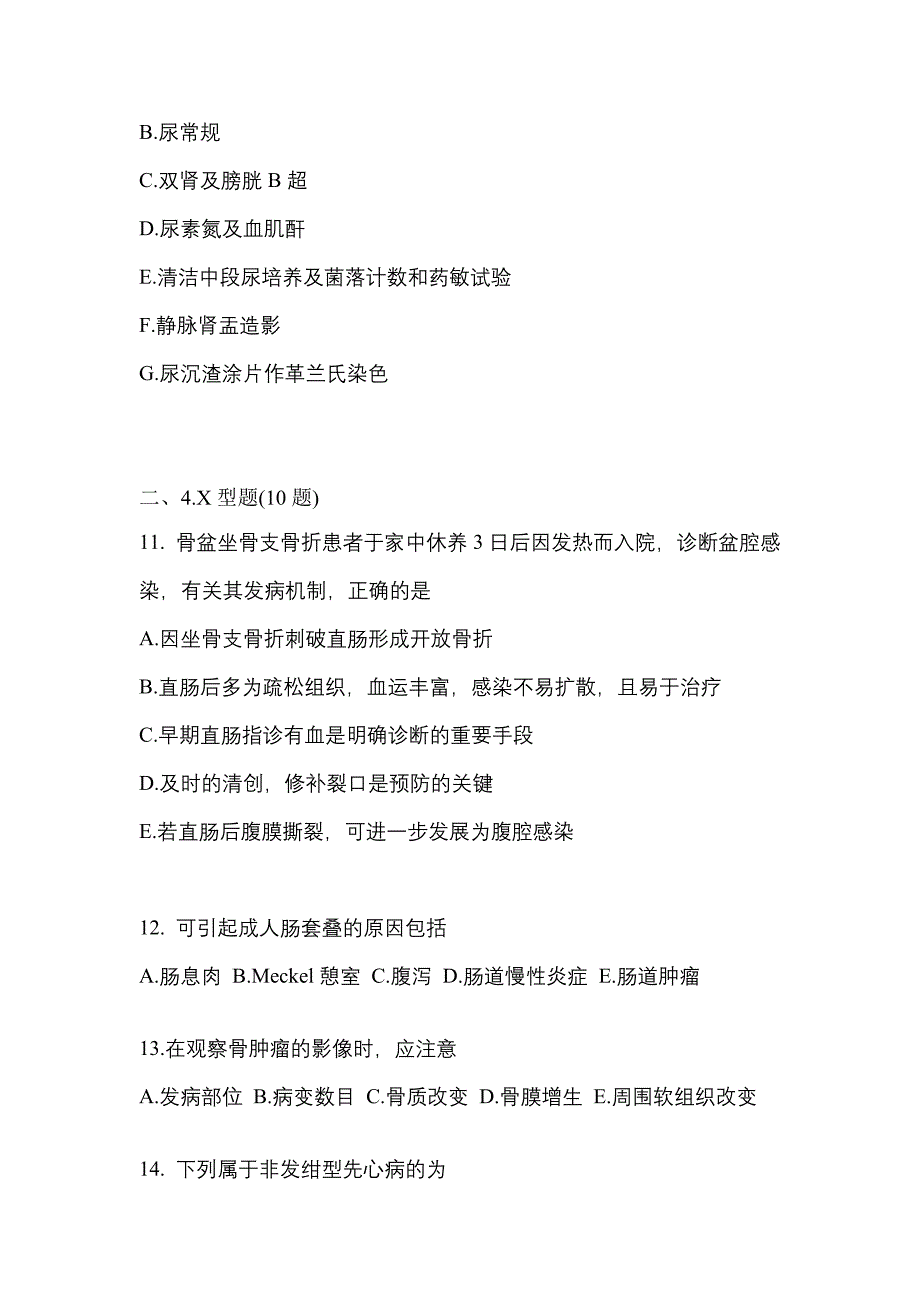 B.尿常规

C.双肾及膀胱 B 超

D.尿素氮及血肌酐

E.清洁中段尿培养及菌落计数和药敏试验

F.静脉肾盂造影

G.尿沉渣涂片作革兰氏染色

二、4.X 型题(10 题)

11. 骨盆坐骨支骨折患者于家中休养 3 日后因发热而入院，诊断盆腔感染，有关其发病机制，正确的是

A.因坐骨支骨折刺破直肠形成开放骨折

B.直肠后多为疏松组织，血运丰富，感染不易扩散，且易于治疗

C.早期直肠指诊有血是明确诊断的重要手段

D.及时的清创，修补裂口是预防的关键

E.若直肠后腹膜撕裂，可进一步发展为腹腔感染

12. 可引起成人肠套叠的原因包括

A.肠息肉 B.Meckel 憩室 C.腹泻 D.肠道慢性炎症 E.肠道肿瘤

13.在观察骨肿瘤的影像时，应注意

A.发病部位 B.病变数目 C.骨质改变 D.骨膜增生 E.周围软组织改变

14. 下列属于非发绀型先心病的为